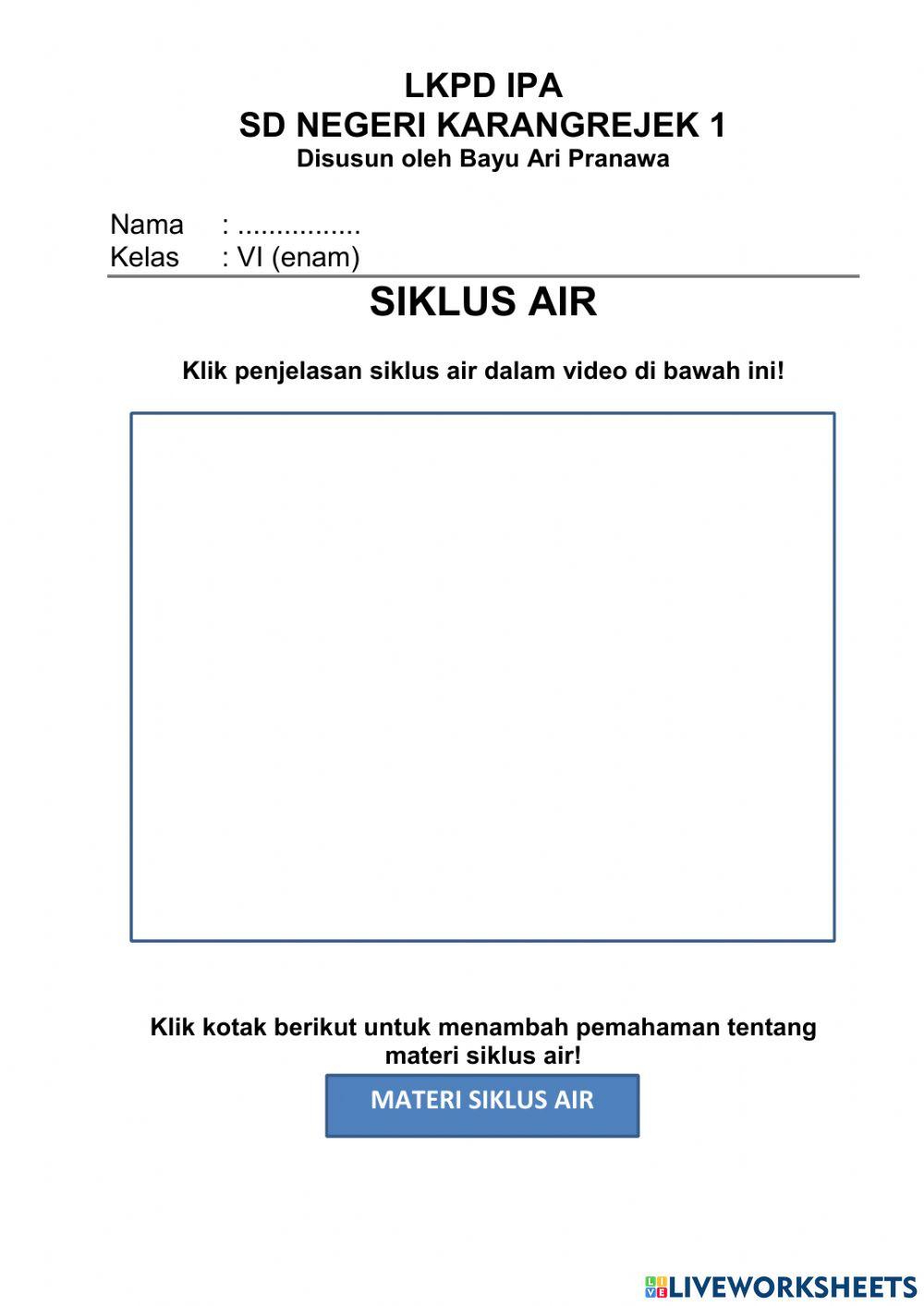 LKPD IPA
SD NEGERI KARANGREJEK 1
Disusun oleh Bayu Ari Pranawa

Nama : ................
Kelas : VI (enam)

SIKLUS AIR

Klik penjelasan siklus air dalam video di bawah ini!

Klik kotak berikut untuk menambah pemahaman tentang materi siklus air!

MATERI SIKLUS AIR

LIVEWORKSHEETS